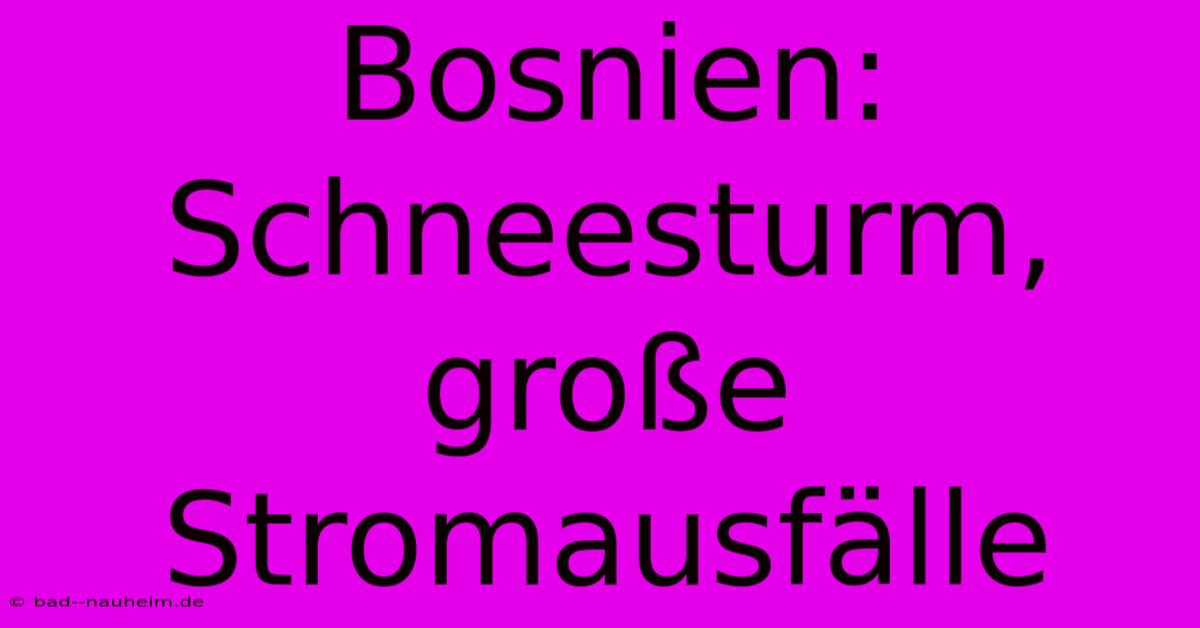 Bosnien: Schneesturm, große Stromausfälle

© bad--nauheim.de